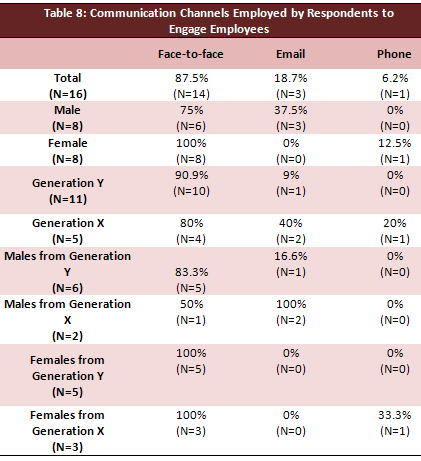 Table 8: Communication Channels Employed by Respondents to Engage Employees

| | Face-to-face | Email | Phone |
|---|---|---|---|
| Total (N=16) | 87.5% (N=14) | 18.7% (N=3) | 6.2% (N=1) |
| Male (N=8) | 75% (N=6) | 37.5% (N=3) | 0% (N=0) |
| Female (N=8) | 100% (N=8) | 0% (N=0) | 12.5% (N=1) |
| Generation Y (N=11) | 90.9% (N=10) | 9% (N=1) | 0% (N=0) |
| Generation X (N=5) | 80% (N=4) | 40% (N=2) | 20% (N=1) |
| Males from Generation Y (N=6) | 83.3% (N=5) | 16.6% (N=1) | 0% (N=0) |
| Males from Generation X (N=2) | 50% (N=1) | 100% (N=2) | 0% (N=0) |
| Females from Generation Y (N=5) | 100% (N=5) | 0% (N=0) | 0% (N=0) |
| Females from Generation X (N=3) | 100% (N=3) | 0% (N=0) | 33.3% (N=1) |